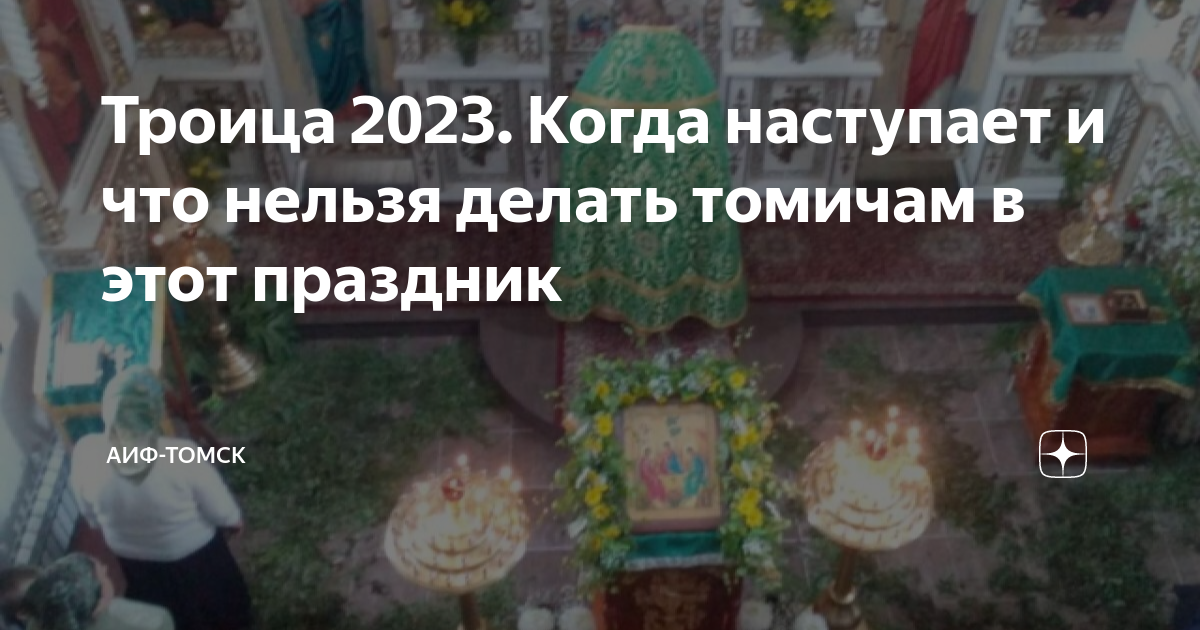 Троица 2023. Когда наступает и что нельзя делать томичам в этот праздник

АИФ-ТОМСК